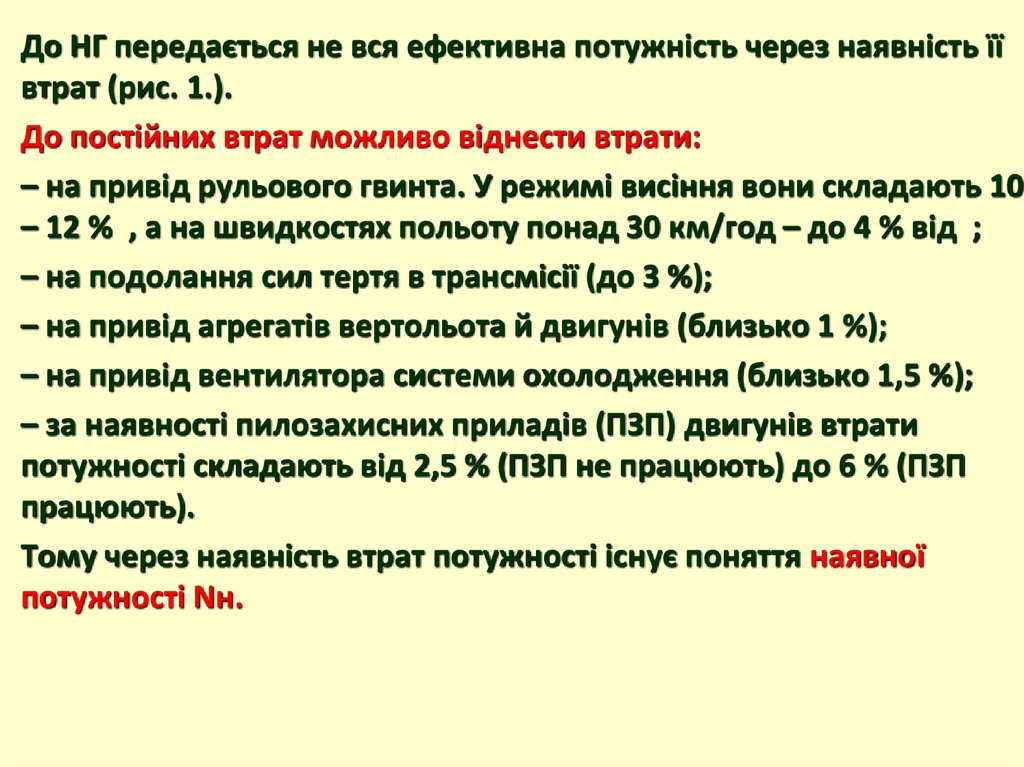 До НГ передається не вся ефективна потужність через наявність її втрат (рис. 1.).

До постійних втрат можливо віднести втрати:

– на привід рульового гвинта. У режимі висіння вони складають 10 – 12 % , а на швидкостях польоту понад 30 км/год – до 4 % від ;

– на подолання сил тертя в трансмісії (до 3 %);

– на привід агрегатів вертольота й двигунів (близько 1 %);

– на привід вентилятора системи охолодження (близько 1,5 %);

– за наявності пилозахисних приладів (ПЗП) двигунів втрати потужності складають від 2,5 % (ПЗП не працюють) до 6 % (ПЗП працюють).

Тому через наявність втрат потужності існує поняття наявної потужності Nн.